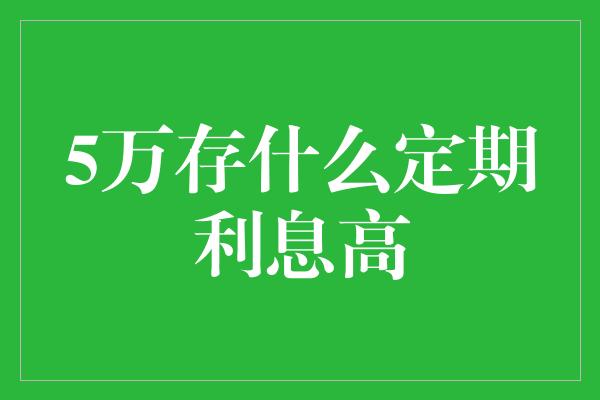 5万存什么定期利息高